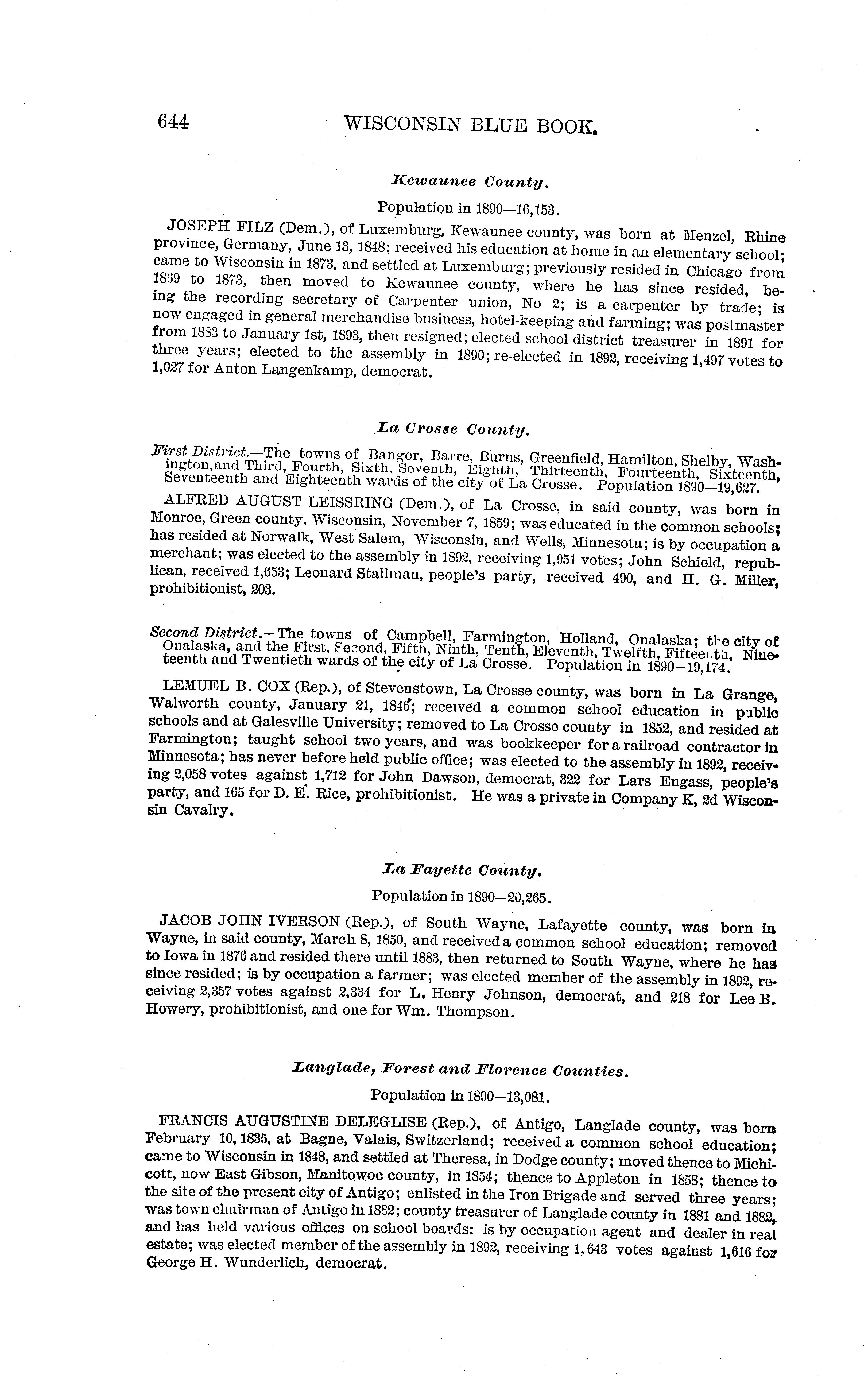 644 WISCONSIN BLUE BOOK.

Kewaunee County.

Population in 1890—16,153.

JOSEPH FILZ (Dem.), of Luxemburg, Kewaunee county, was born at Menzel, Rhine province, Germany, June 13, 1848; received his education at home in an elementary school; came to Wisconsin in 1873, and settled at Luxemburg; previously resided in Chicago from 1869 to 1873, then moved to Kewaunee county, where he has since resided, being the recording secretary of Carpenter union, No 2; is a carpenter by trade; is now engaged in general merchandise business, hotel-keeping and farming; was postmaster from 1883 to January 1st, 1893, then resigned; elected school district treasurer in 1891 for three years; elected to the assembly in 1890; re-elected in 1892, receiving 1,497 votes to 1,027 for Anton Langenkamp, democrat.

La Crosse County.

First District.—The towns of Bangor, Barre, Burns, Greenfield, Hamilton, Shelby, Washington, and Third, Fourth, Sixth, Seventh, Eighth, Thirteenth, Fourteenth, Sixteenth, Seventeenth and Eighteenth wards of the city of La Crosse. Population 1890—19,627.

ALFRED AUGUST LEISSRING (Dem.), of La Crosse, in said county, was born in Monroe, Green county, Wisconsin, November 7, 1859; was educated in the common schools; has resided at Norwalk, West Salem, Wisconsin, and Wells, Minnesota; is by occupation a merchant; was elected to the assembly in 1892, receiving 1,951 votes; John Schield, republican, received 1,653; Leonard Stallman, people's party, received 490, and H. G. Miller, prohibitionist, 203.

Second District.—The towns of Campbell, Farmington, Holland, Onalaska; the city of Onalaska, and the First, Second, Fifth, Ninth, Tenth, Eleventh, Twelfth, Fifteenth, Nineteenth and Twentieth wards of the city of La Crosse. Population in 1890—19,174.

LEMUEL B. COX (Rep.), of Stevenstown, La Crosse county, was born in La Grange, Walworth county, January 21, 1846; received a common school education in public schools and at Galesville University; removed to La Crosse county in 1852, and resided at Farmington; taught school two years, and was bookkeeper for a railroad contractor in Minnesota; has never before held public office; was elected to the assembly in 1892, receiving 2,058 votes against 1,712 for John Dawson, democrat, 322 for Lars Engass, people's party, and 165 for D. E. Rice, prohibitionist. He was a private in Company K, 2d Wisconsin Cavalry.

La Fayette County.

Population in 1890—20,265.

JACOB JOHN IVERSON (Rep.), of South Wayne, Lafayette county, was born in Wayne, in said county, March 8, 1850, and received a common school education; removed to Iowa in 1876 and resided there until 1883, then returned to South Wayne, where he has since resided; is by occupation a farmer; was elected member of the assembly in 1892, receiving 2,357 votes against 2,334 for L. Henry Johnson, democrat, and 218 for Lee B. Howery, prohibitionist, and one for Wm. Thompson.

Langlade, Forest and Florence Counties.

Population in 1890—13,081.

FRANCIS AUGUSTINE DELEGLISE (Rep.), of Antigo, Langlade county, was born February 10, 1835, at Bagne, Valais, Switzerland; received a common school education; came to Wisconsin in 1848, and settled at Theresa, in Dodge county; moved thence to Michicott, now East Gibson, Manitowoc county, in 1854; thence to Appleton in 1858; thence to the site of the present city of Antigo; enlisted in the Iron Brigade and served three years; was town chairman of Antigo in 1882; county treasurer of Langlade county in 1881 and 1882, and has held various offices on school boards: is by occupation agent and dealer in real estate; was elected member of the assembly in 1892, receiving 1,643 votes against 1,616 for George H. Wunderlich, democrat.